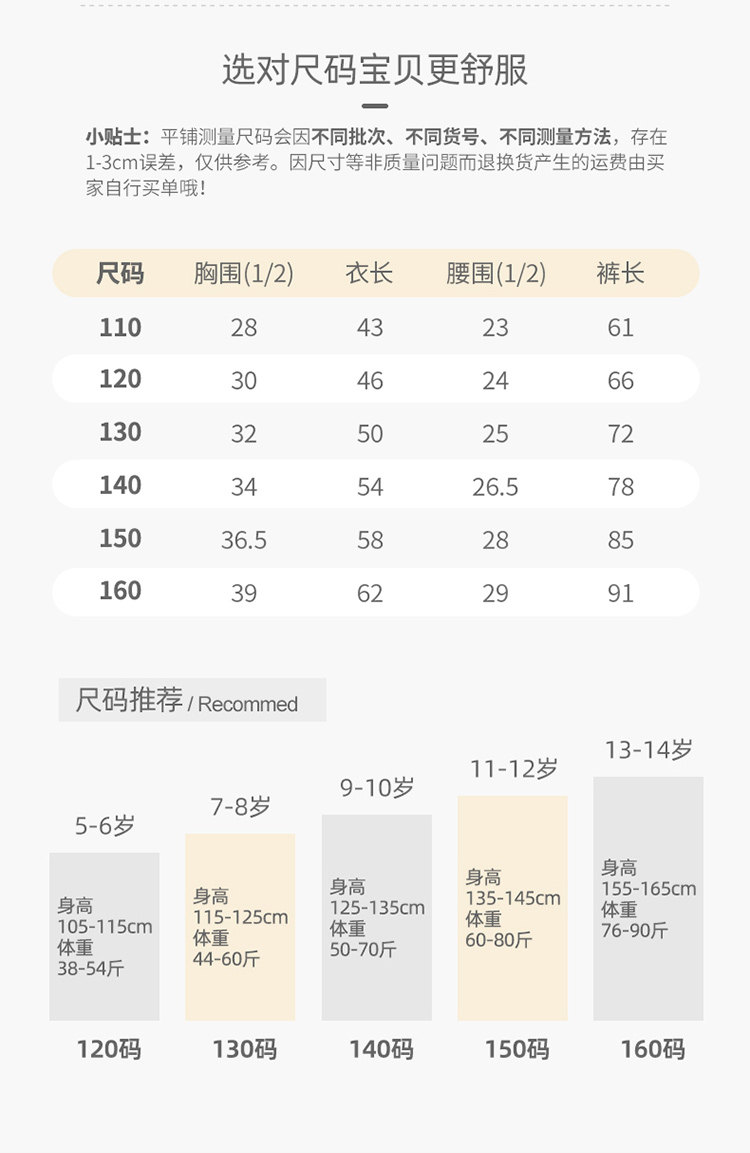 选对尺码宝贝更舒服

小贴士：平铺测量尺码会因不同批次、不同货号、不同测量方法，存在1-3cm误差，仅供参考。因尺寸等非质量问题而退换货产生的运费由买家自行买单哦！

| 尺码 | 胸围(1/2) | 衣长 | 腰围(1/2) | 裤长 |
|---|---|---|---|---|
| 110 | 28 | 43 | 23 | 61 |
| 120 | 30 | 46 | 24 | 66 |
| 130 | 32 | 50 | 25 | 72 |
| 140 | 34 | 54 | 26.5 | 78 |
| 150 | 36.5 | 58 | 28 | 85 |
| 160 | 39 | 62 | 29 | 91 |

尺码推荐 / Recommed

5-6岁
身高
105-115cm
体重
38-54斤
120码

7-8岁
身高
115-125cm
体重
44-60斤
130码

9-10岁
身高
125-135cm
体重
50-70斤
140码

11-12岁
身高
135-145cm
体重
60-80斤
150码

13-14岁
身高
155-165cm
体重
76-90斤
160码